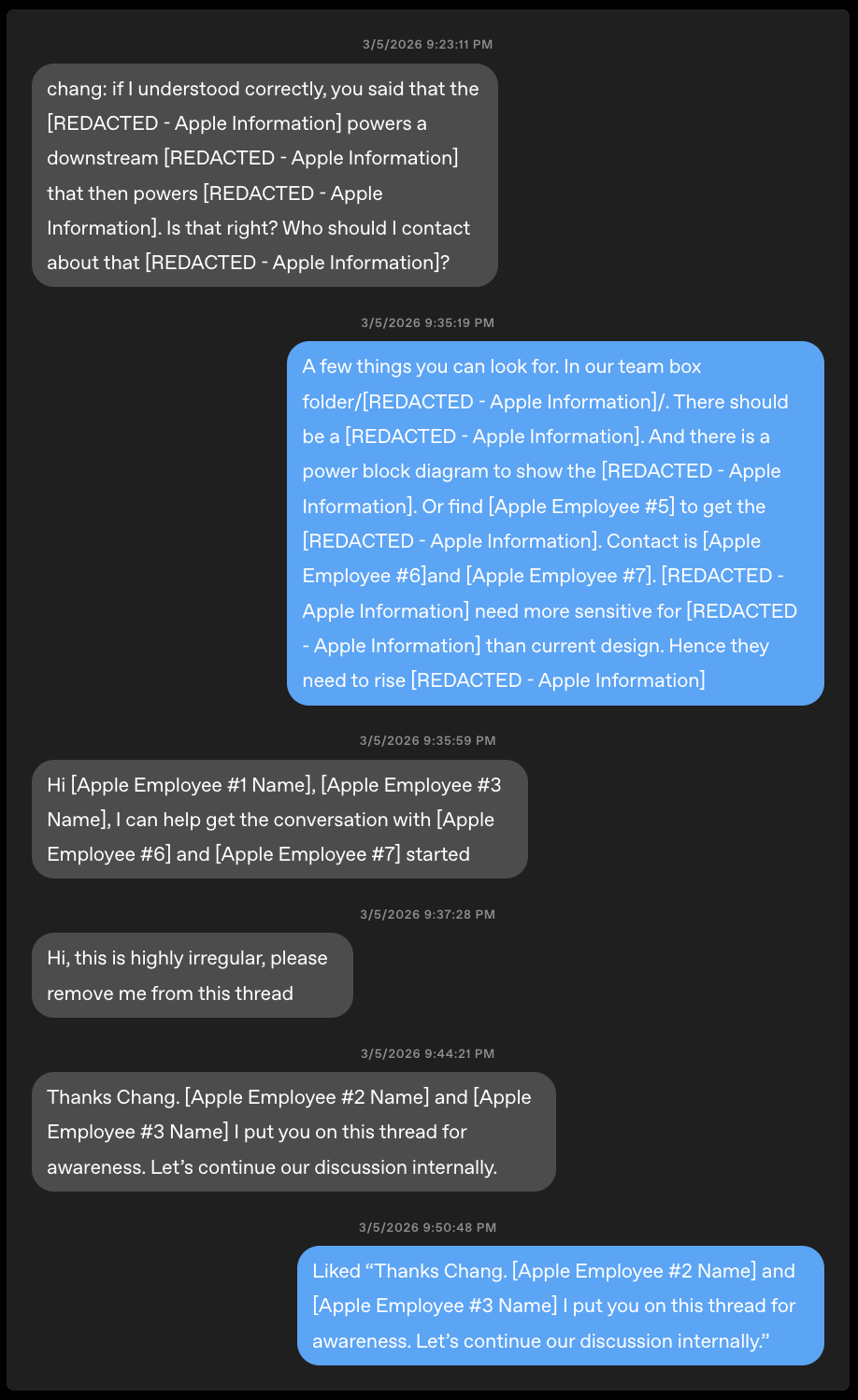 3/5/2026 9:23:11 PM

chang: if I understood correctly, you said that the [REDACTED - Apple Information] powers a downstream [REDACTED - Apple Information] that then powers [REDACTED - Apple Information]. Is that right? Who should I contact about that [REDACTED - Apple Information]?

3/5/2026 9:35:19 PM

A few things you can look for. In our team box folder/[REDACTED - Apple Information]/. There should be a [REDACTED - Apple Information]. And there is a power block diagram to show the [REDACTED - Apple Information]. Or find [Apple Employee #5] to get the [REDACTED - Apple Information]. Contact is [Apple Employee #6]and [Apple Employee #7]. [REDACTED - Apple Information] need more sensitive for [REDACTED - Apple Information] than current design. Hence they need to rise [REDACTED - Apple Information]

3/5/2026 9:35:59 PM

Hi [Apple Employee #1 Name], [Apple Employee #3 Name], I can help get the conversation with [Apple Employee #6] and [Apple Employee #7] started

3/5/2026 9:37:28 PM

Hi, this is highly irregular, please remove me from this thread

3/5/2026 9:44:21 PM

Thanks Chang. [Apple Employee #2 Name] and [Apple Employee #3 Name] I put you on this thread for awareness. Let’s continue our discussion internally.

3/5/2026 9:50:48 PM

Liked “Thanks Chang. [Apple Employee #2 Name] and [Apple Employee #3 Name] I put you on this thread for awareness. Let’s continue our discussion internally.”